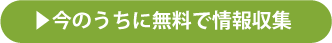 ▶今のうちに無料で情報収集